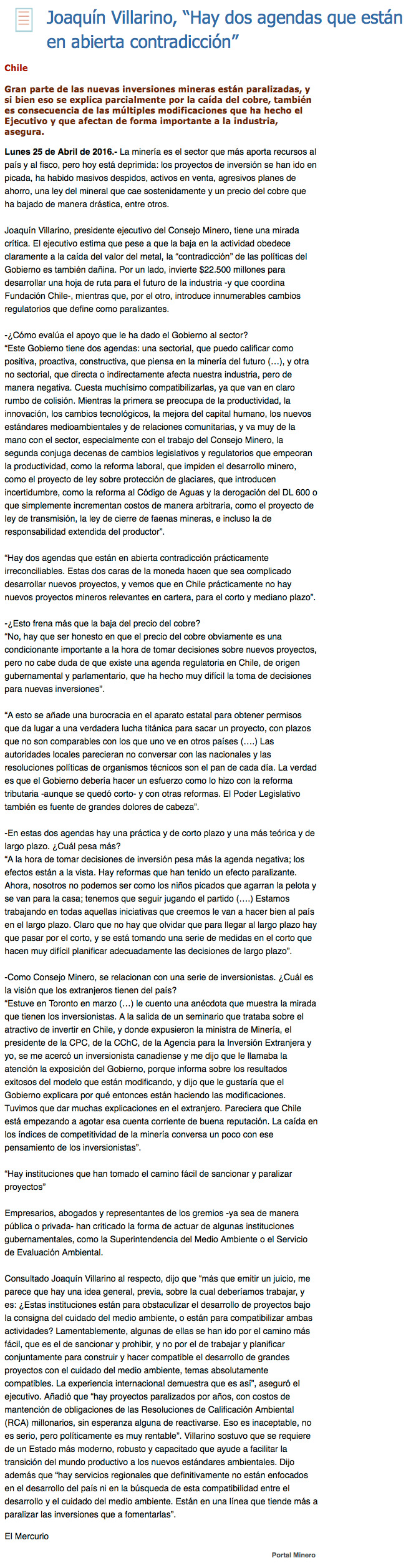 Joaquín Villarino, “Hay dos agendas que están en abierta contradicción”

Chile

Gran parte de las nuevas inversiones mineras están paralizadas, y si bien eso se explica parcialmente por la caída del cobre, también es consecuencia de las múltiples modificaciones que ha hecho el Ejecutivo y que afectan de forma importante a la industria, asegura.

Lunes 25 de Abril de 2016.- La minería es el sector que más aporta recursos al país y al fisco, pero hoy está deprimida: los proyectos de inversión se han ido en picada, ha habido masivos despidos, activos en venta, agresivos planes de ahorro, una ley del mineral que cae sostenidamente y un precio del cobre que ha bajado de manera drástica, entre otros.

Joaquín Villarino, presidente ejecutivo del Consejo Minero, tiene una mirada crítica. El ejecutivo estima que pese a que la baja en la actividad obedece claramente a la caída del valor del metal, la “contradicción” de las políticas del Gobierno es también dañina. Por un lado, invierte $22.500 millones para desarrollar una hoja de ruta para el futuro de la industria -y que coordina Fundación Chile-, mientras que, por el otro, introduce innumerables cambios regulatorios que define como paralizantes.

-¿Cómo evalúa el apoyo que le ha dado el Gobierno al sector?
“Este Gobierno tiene dos agendas: una sectorial, que puedo calificar como positiva, proactiva, constructiva, que piensa en la minería del futuro (…), y otra no sectorial, que directa o indirectamente afecta nuestra industria, pero de manera negativa. Cuesta muchísimo compatibilizarlas, ya que van en claro rumbo de colisión. Mientras la primera se preocupa de la productividad, la innovación, los cambios tecnológicos, la mejora del capital humano, los nuevos estándares medioambientales y de relaciones comunitarias, y va muy de la mano con el sector, especialmente con el trabajo del Consejo Minero, la segunda conjuga decenas de cambios legislativos y regulatorios que empeoran la productividad, como la reforma laboral, que impiden el desarrollo minero, como el proyecto de ley sobre protección de glaciares, que introducen incertidumbre, como la reforma al Código de Aguas y la derogación del DL 600 o que simplemente incrementan costos de manera arbitraria, como el proyecto de ley de transmisión, la ley de cierre de faenas mineras, e incluso la de responsabilidad extendida del productor”.

“Hay dos agendas que están en abierta contradicción prácticamente irreconciliables. Estas dos caras de la moneda hacen que sea complicado desarrollar nuevos proyectos, y vemos que en Chile prácticamente no hay nuevos proyectos mineros relevantes en cartera, para el corto y mediano plazo”.

-¿Esto frena más que la baja del precio del cobre?
“No, hay que ser honesto en que el precio del cobre obviamente es una condicionante importante a la hora de tomar decisiones sobre nuevos proyectos, pero no cabe duda de que existe una agenda regulatoria en Chile, de origen gubernamental y parlamentario, que ha hecho muy difícil la toma de decisiones para nuevas inversiones”.

“A esto se añade una burocracia en el aparato estatal para obtener permisos que da lugar a una verdadera lucha titánica para sacar un proyecto, con plazos que no son comparables con los que uno ve en otros países (….) Las autoridades locales parecieran no conversar con las nacionales y las resoluciones políticas de organismos técnicos son el pan de cada día. La verdad es que el Gobierno debería hacer un esfuerzo como lo hizo con la reforma tributaria -aunque se quedó corto- y con otras reformas. El Poder Legislativo también es fuente de grandes dolores de cabeza”.

-En estas dos agendas hay una práctica y de corto plazo y una más teórica y de largo plazo. ¿Cuál pesa más?
“A la hora de tomar decisiones de inversión pesa más la agenda negativa; los efectos están a la vista. Hay reformas que han tenido un efecto paralizante. Ahora, nosotros no podemos ser como los niños picados que agarran la pelota y se van para la casa; tenemos que seguir jugando el partido (….) Estamos trabajando en todas aquellas iniciativas que creemos le van a hacer bien al país en el largo plazo. Claro que no hay que olvidar que para llegar al largo plazo hay que pasar por el corto, y se está tomando una serie de medidas en el corto que hacen muy difícil planificar adecuadamente las decisiones de largo plazo”.

-Como Consejo Minero, se relacionan con una serie de inversionistas. ¿Cuál es la visión que los extranjeros tienen del país?
“Estuve en Toronto en marzo (…) le cuento una anécdota que muestra la mirada que tienen los inversionistas. A la salida de un seminario que trataba sobre el atractivo de invertir en Chile, y donde expusieron la ministra de Minería, el presidente de la CPC, de la CChC, de la Agencia para la Inversión Extranjera y yo, se me acercó un inversionista canadiense y me dijo que le llamaba la atención la exposición del Gobierno, porque informa sobre los resultados exitosos del modelo que están modificando, y dijo que le gustaría que el Gobierno explicara por qué entonces están haciendo las modificaciones. Tuvimos que dar muchas explicaciones en el extranjero. Pareciera que Chile está empezando a agotar esa cuenta corriente de buena reputación. La caída en los índices de competitividad de la minería conversa un poco con ese pensamiento de los inversionistas”.

“Hay instituciones que han tomado el camino fácil de sancionar y paralizar proyectos”

Empresarios, abogados y representantes de los gremios -ya sea de manera pública o privada- han criticado la forma de actuar de algunas instituciones gubernamentales, como la Superintendencia del Medio Ambiente o el Servicio de Evaluación Ambiental.

Consultado Joaquín Villarino al respecto, dijo que “más que emitir un juicio, me parece que hay una idea general, previa, sobre la cual deberíamos trabajar, y es: ¿Estas instituciones están para obstaculizar el desarrollo de proyectos bajo la consigna del cuidado del medio ambiente, o están para compatibilizar ambas actividades? Lamentablemente, algunas de ellas se han ido por el camino más fácil, que es el de sancionar y prohibir, y no por el de trabajar y planificar conjuntamente para construir y hacer compatible el desarrollo de grandes proyectos con el cuidado del medio ambiente, temas absolutamente compatibles. La experiencia internacional demuestra que es así”, aseguró el ejecutivo. Añadió que “hay proyectos paralizados por años, con costos de mantención de obligaciones de las Resoluciones de Calificación Ambiental (RCA) millonarios, sin esperanza alguna de reactivarse. Eso es inaceptable, no es serio, pero políticamente es muy rentable”. Villarino sostuvo que se requiere de un Estado más moderno, robusto y capacitado que ayude a facilitar la transición del mundo productivo a los nuevos estándares ambientales. Dijo además que “hay servicios regionales que definitivamente no están enfocados en el desarrollo del país ni en la búsqueda de esta compatibilidad entre el desarrollo y el cuidado del medio ambiente. Están en una línea que tiende más a paralizar las inversiones que a fomentarlas”.

El Mercurio

Portal Minero